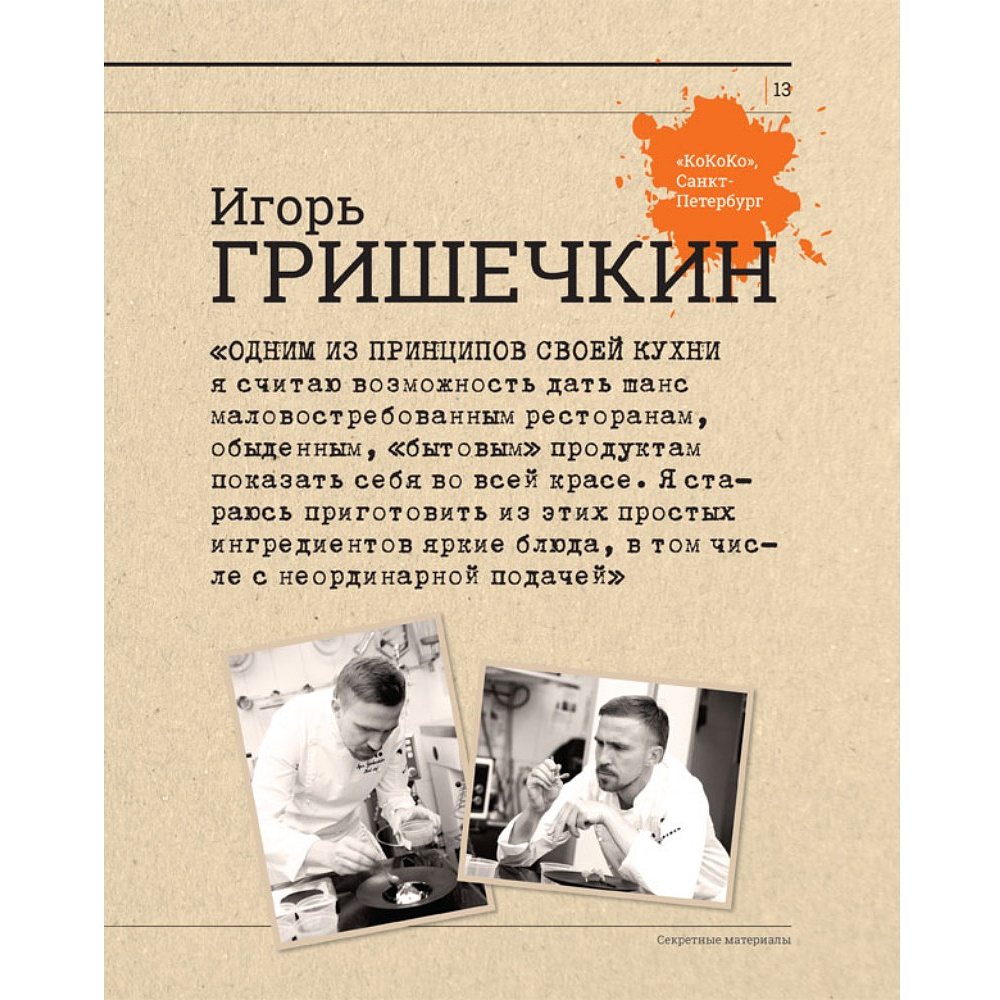 13

«КоКоКо», Санкт-Петербург

Игорь
ГРИШЕЧКИН

«ОДНИМ ИЗ ПРИНЦИПОВ СВОЕЙ КУХНИ я считаю возможность дать шанс маловостребованным ресторанам, обыденным, «бытовым» продуктам показать себя во всей красе. Я стараюсь приготовить из этих простых ингредиентов яркие блюда, в том числе с неординарной подачей»

Секретные материалы